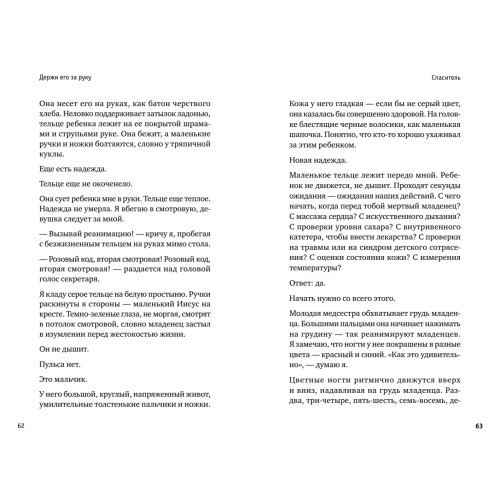 Держи его за руку

Она несет его на руках, как батон черствого хлеба. Неловко поддерживает затылок ладонью, тельце ребенка лежит на ее покрытой шрамами и струпьями руке. Она бежит, а маленькие ручки и ножки болтаются, словно у тряпичной куклы.

Еще есть надежда.

Тельце еще не окоченело.

Она сует ребенка мне в руки. Тельце еще теплое. Надежда не умерла. Я вбегаю в смотровую, девушка следует за мной.

— Вызывай реанимацию! — кричу я, пробегая с безжизненным тельцем на руках мимо стола.

— Розовый код, вторая смотровая! Розовый код, вторая смотровая! — раздается над головой голос секретаря.

Я кладу серое тельце на белую простыню. Ручки раскинуты в стороны — маленький Иисус на кресте. Темно-зеленые глаза, не моргая, смотрят в потолок смотровой, словно младенец застыл в изумлении перед жестокостью жизни.

Он не дышит.

Пульса нет.

Это мальчик.

У него большой, круглый, напряженный живот, умилительные толстенькие пальчики и ножки.

62

Спаситель

Кожа у него гладкая — если бы не серый цвет, она казалась бы совершенно здоровой. На головке блестящие черные волосики, как маленькая шапочка. Понятно, что кто-то хорошо ухаживал за этим ребенком.

Новая надежда.

Маленькое тельце лежит передо мной. Ребенок не движется, не дышит. Проходят секунды ожидания — ожидания наших действий. С чего начать, когда перед тобой мертвый младенец? С массажа сердца? С искусственного дыхания? С проверки уровня сахара? С внутривенного катетера, чтобы ввести лекарства? С проверки на травмы или на синдром детского сотрясения? С оценки состояния кожи? С измерения температуры?

Ответ: да.

Начать нужно со всего этого.

Молодая медсестра обхватывает грудь младенца. Большими пальцами она начинает нажимать на грудину — так реанимируют младенцев. Я замечаю, что ногти у нее покрашены в разные цвета — красный и синий. «Как это удивительно», — думаю я.

Цветные ногти ритмично движутся вверх и вниз, надавливая на грудь младенца. Раз-два, три-четыре, пять-шесть, семь-восемь, де-

63